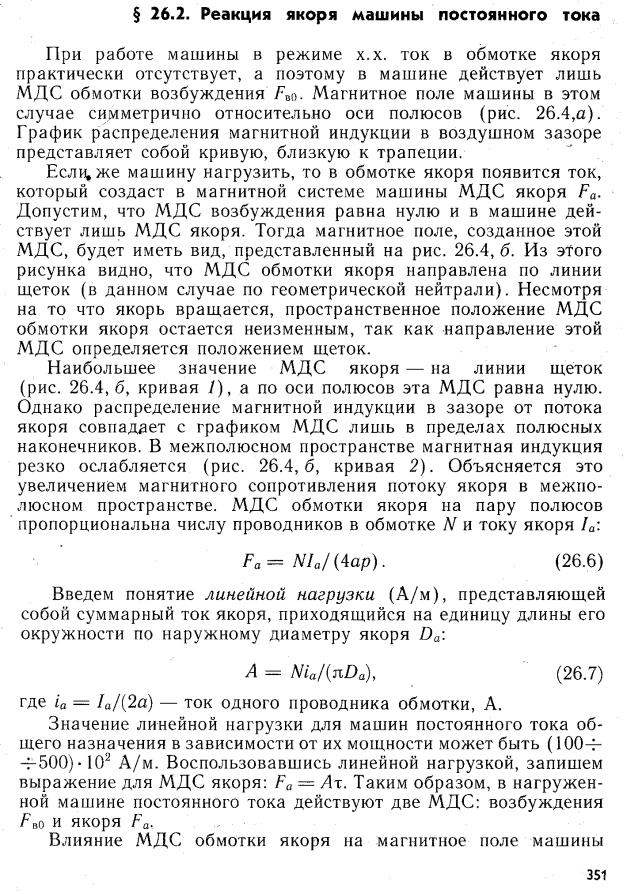 § 26.2. Реакция якоря машины постоянного тока

При работе машины в режиме х.х. ток в обмотке якоря практически отсутствует, а поэтому в машине действует лишь МДС обмотки возбуждения $F_{в0}$. Магнитное поле машины в этом случае симметрично относительно оси полюсов (рис. 26.4,а). График распределения магнитной индукции в воздушном зазоре представляет собой кривую, близкую к трапеции.

Если же машину нагрузить, то в обмотке якоря появится ток, который создаст в магнитной системе машины МДС якоря $F_a$. Допустим, что МДС возбуждения равна нулю и в машине действует лишь МДС якоря. Тогда магнитное поле, созданное этой МДС, будет иметь вид, представленный на рис. 26.4, б. Из этого рисунка видно, что МДС обмотки якоря направлена по линии щеток (в данном случае по геометрической нейтрали). Несмотря на то что якорь вращается, пространственное положение МДС обмотки якоря остается неизменным, так как направление этой МДС определяется положением щеток.

Наибольшее значение МДС якоря — на линии щеток (рис. 26.4, б, кривая 1), а по оси полюсов эта МДС равна нулю. Однако распределение магнитной индукции в зазоре от потока якоря совпадает с графиком МДС лишь в пределах полюсных наконечников. В межполюсном пространстве магнитная индукция резко ослабляется (рис. 26.4, б, кривая 2). Объясняется это увеличением магнитного сопротивления потоку якоря в межполюсном пространстве. МДС обмотки якоря на пару полюсов пропорциональна числу проводников в обмотке $N$ и току якоря $I_a$:

$F_a = NI_a/(4ap)$. (26.6)

Введем понятие линейной нагрузки (А/м), представляющей собой суммарный ток якоря, приходящийся на единицу длины его окружности по наружному диаметру якоря $D_a$:

$A = Ni_a/(\pi D_a)$, (26.7)

где $i_a = I_a/(2a)$ — ток одного проводника обмотки, А.

Значение линейной нагрузки для машин постоянного тока общего назначения в зависимости от их мощности может быть $(100 \div 500) \cdot 10^2$ А/м. Воспользовавшись линейной нагрузкой, запишем выражение для МДС якоря: $F_a = A\tau$. Таким образом, в нагруженной машине постоянного тока действуют две МДС: возбуждения $F_{в0}$ и якоря $F_a$.

Влияние МДС обмотки якоря на магнитное поле машины

351